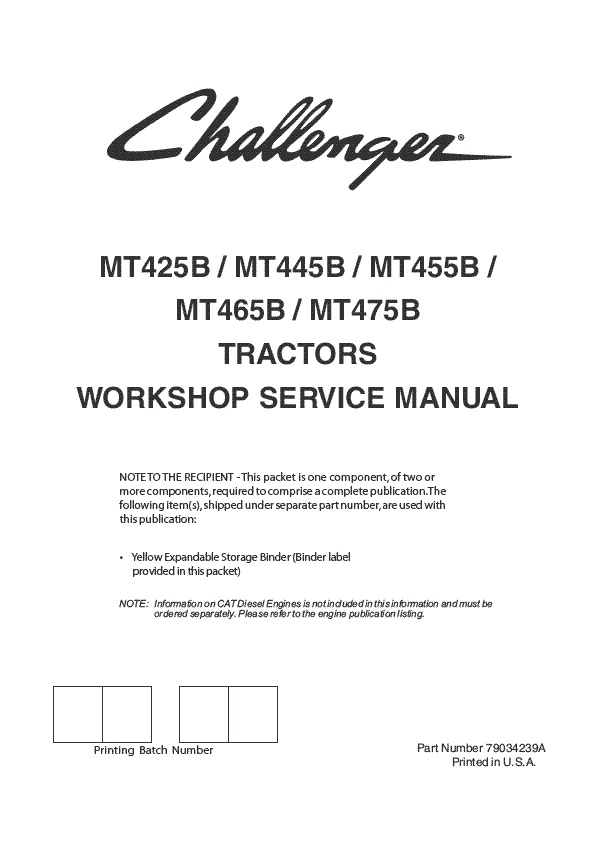 Challenger®

MT425B / MT445B / MT455B / MT465B / MT475B TRACTORS WORKSHOP SERVICE MANUAL

NOTE TO THE RECIPIENT - This packet is one component, of two or more components, required to comprise a complete publication. The following item(s), shipped under separate part number, are used with this publication:

• Yellow Expandable Storage Binder (Binder label provided in this packet)

NOTE: Information on CAT Diesel Engines is not included in this information and must be ordered separately. Please refer to the engine publication listing.

Printing Batch Number

Part Number 79034239A
Printed in U.S.A.